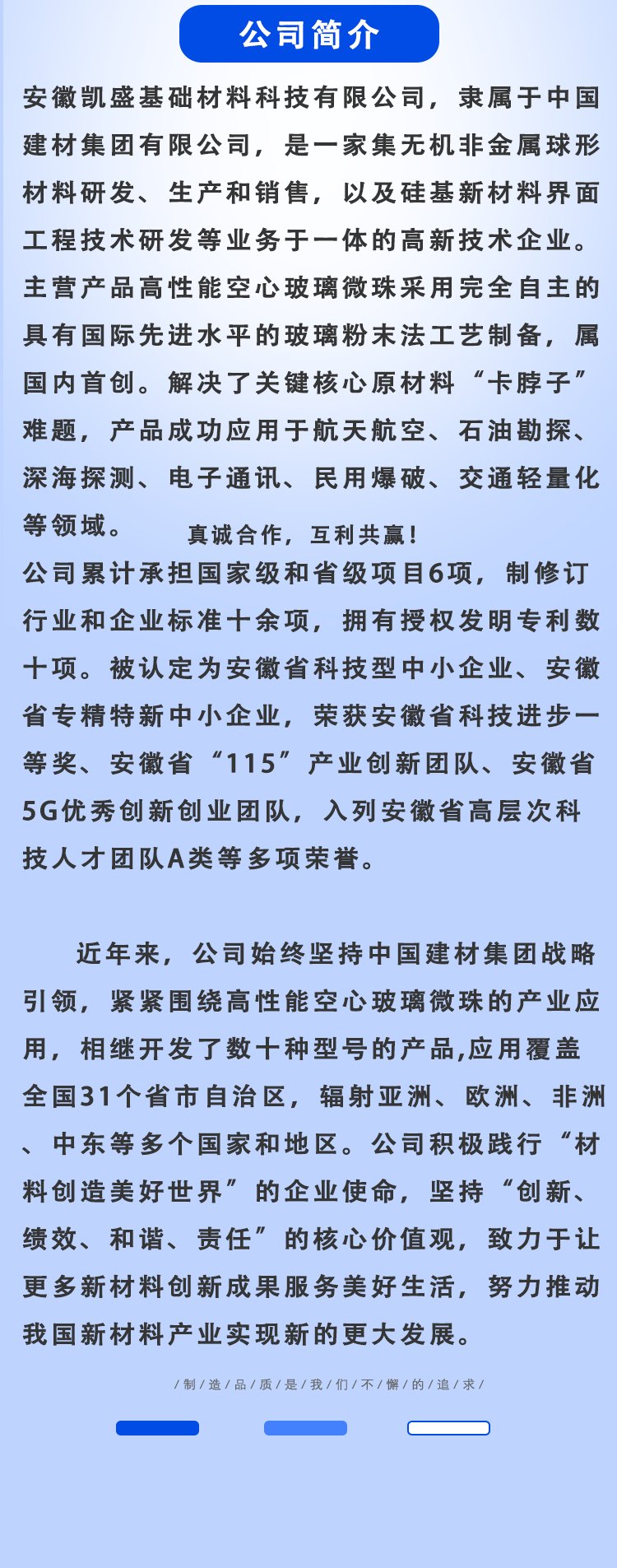 公司简介

安徽凯盛基础材料科技有限公司，隶属于中国建材集团有限公司，是一家集无机非金属球形材料研发、生产和销售，以及硅基新材料界面工程技术研发等业务于一体的高新技术企业。主营产品高性能空心玻璃微珠采用完全自主的具有国际先进水平的玻璃粉末法工艺制备，属国内首创。解决了关键核心原材料“卡脖子”难题，产品成功应用于航天航空、石油勘探、深海探测、电子通讯、民用爆破、交通轻量化等领域。

真诚合作，互利共赢！

公司累计承担国家级和省级项目6项，制修订行业和企业标准十余项，拥有授权发明专利数十项。被认定为安徽省科技型中小企业、安徽省专精特新中小企业，荣获安徽省科技进步一等奖、安徽省“115”产业创新团队、安徽省5G优秀创新创业团队，入列安徽省高层次科技人才团队A类等多项荣誉。

近年来，公司始终坚持中国建材集团战略引领，紧紧围绕高性能空心玻璃微珠的产业应用，相继开发了数十种型号的产品,应用覆盖全国31个省市自治区，辐射亚洲、欧洲、非洲、中东等多个国家和地区。公司积极践行“材料创造美好世界”的企业使命，坚持“创新、绩效、和谐、责任”的核心价值观，致力于让更多新材料创新成果服务美好生活，努力推动我国新材料产业实现新的更大发展。

/制/造/品/质/是/我/们/不/懈/的/追/求/